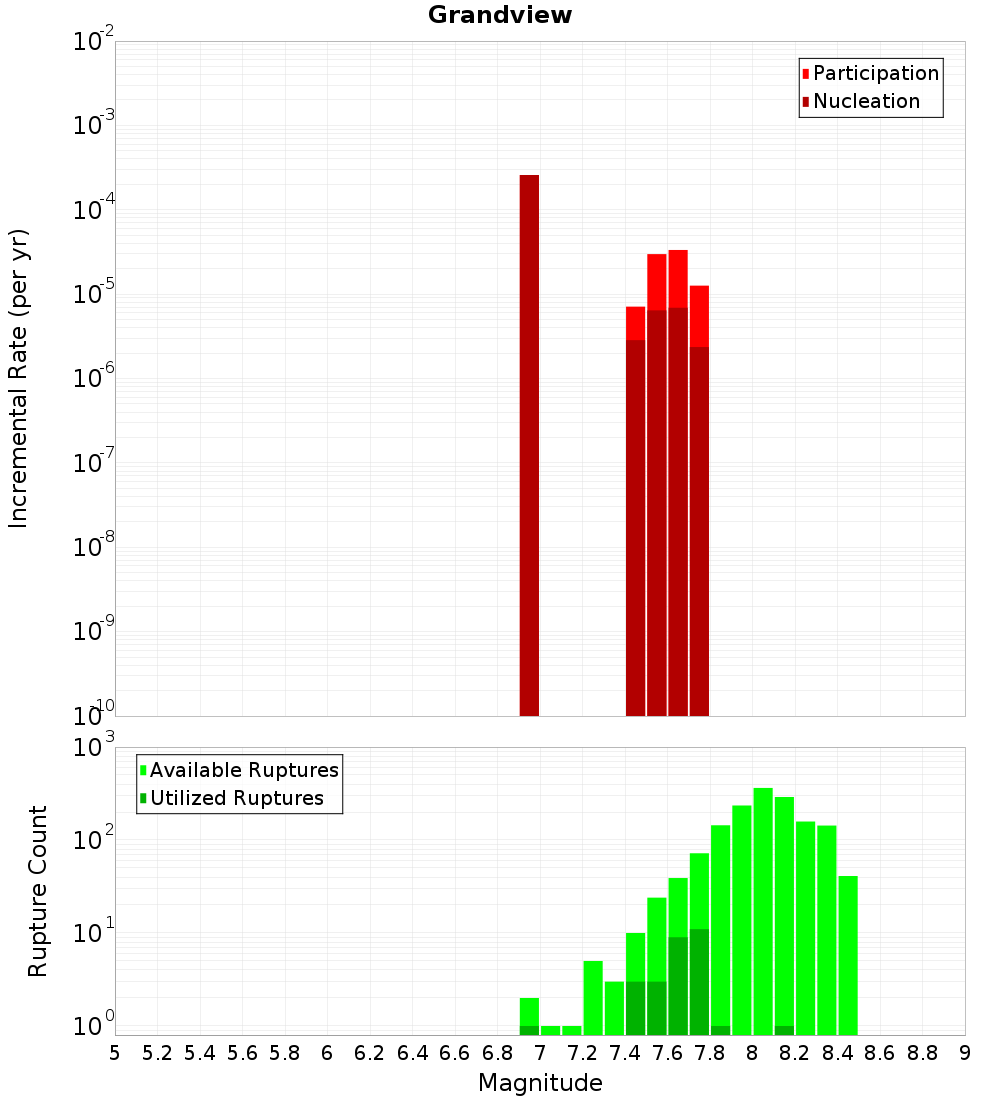 Grandview

Participation
Nucleation

Incremental Rate (per yr)

$10^{-2}$
$10^{-3}$
$10^{-4}$
$10^{-5}$
$10^{-6}$
$10^{-7}$
$10^{-8}$
$10^{-9}$
$10^{-10}$

Available Ruptures
Utilized Ruptures

Rupture Count

$10^{3}$
$10^{2}$
$10^{1}$
$10^{0}$

5 5.2 5.4 5.6 5.8 6 6.2 6.4 6.6 6.8 7 7.2 7.4 7.6 7.8 8 8.2 8.4 8.6 8.8 9

Magnitude